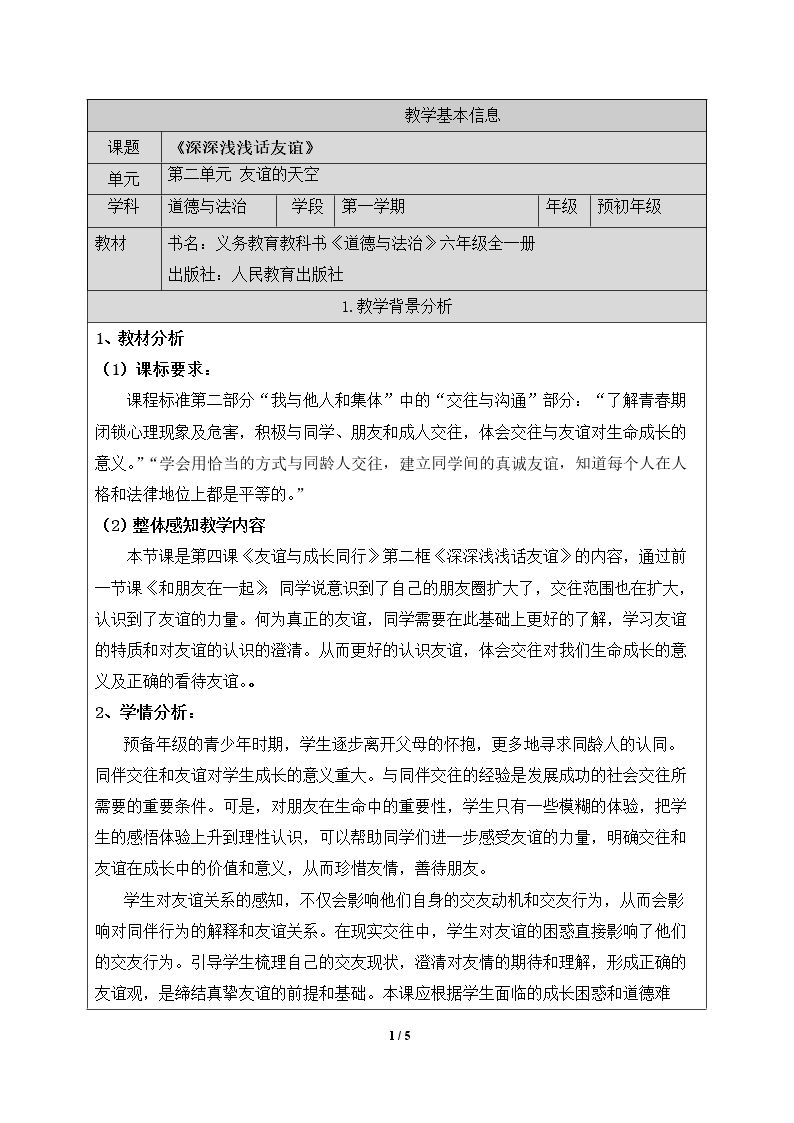 教学基本信息

课题 《深深浅浅话友谊》

单元 第二单元 友谊的天空

学科 道德与法治 学段 第一学期 年级 预初年级

教材 书名：义务教育教科书《道德与法治》六年级全一册
出版社：人民教育出版社

1.教学背景分析

1、教材分析

（1）课标要求：

课程标准第二部分“我与他人和集体”中的“交往与沟通”部分：“了解青春期闭锁心理现象及危害，积极与同学、朋友和成人交往，体会交往与友谊对生命成长的意义。”“学会用恰当的方式与同龄人交往，建立同学间的真诚友谊，知道每个人在人格和法律地位上都是平等的。”

（2）整体感知教学内容

本节课是第四课《友谊与成长同行》第二框《深深浅浅话友谊》的内容，通过前一节课《和朋友在一起》 同学说意识到了自己的朋友圈扩大了，交往范围也在扩大，认识到了友谊的力量。何为真正的友谊，同学需要在此基础上更好的了解，学习友谊的特质和对友谊的认识的澄清。从而更好的认识友谊，体会交往对我们生命成长的意义及正确的看待友谊。。

2、学情分析：

预备年级的青少年时期，学生逐步离开父母的怀抱，更多地寻求同龄人的认同。同伴交往和友谊对学生成长的意义重大。与同伴交往的经验是发展成功的社会交往所需要的重要条件。可是，对朋友在生命中的重要性，学生只有一些模糊的体验，把学生的感悟体验上升到理性认识，可以帮助同学们进一步感受友谊的力量，明确交往和友谊在成长中的价值和意义，从而珍惜友情，善待朋友。

学生对友谊关系的感知，不仅会影响他们自身的交友动机和交友行为，从而会影响对同伴行为的解释和友谊关系。在现实交往中，学生对友谊的困惑直接影响了他们的交友行为。引导学生梳理自己的交友现状，澄清对友情的期待和理解，形成正确的友谊观，是缔结真挚友谊的前提和基础。本课应根据学生面临的成长困惑和道德难

1 / 5